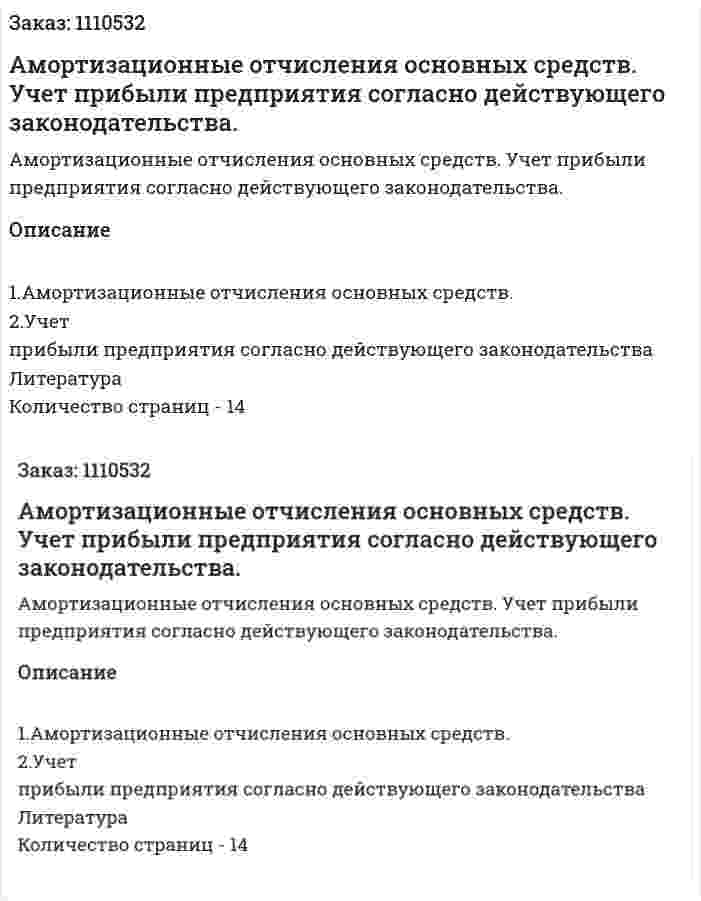 Заказ: 1110532

Амортизационные отчисления основных средств. Учет прибыли предприятия согласно действующего законодательства.

Амортизационные отчисления основных средств. Учет прибыли предприятия согласно действующего законодательства.

Описание

1.Амортизационные отчисления основных средств.
2.Учет
прибыли предприятия согласно действующего законодательства
Литература
Количество страниц - 14

Заказ: 1110532

Амортизационные отчисления основных средств. Учет прибыли предприятия согласно действующего законодательства.

Амортизационные отчисления основных средств. Учет прибыли предприятия согласно действующего законодательства.

Описание

1.Амортизационные отчисления основных средств.
2.Учет
прибыли предприятия согласно действующего законодательства
Литература
Количество страниц - 14